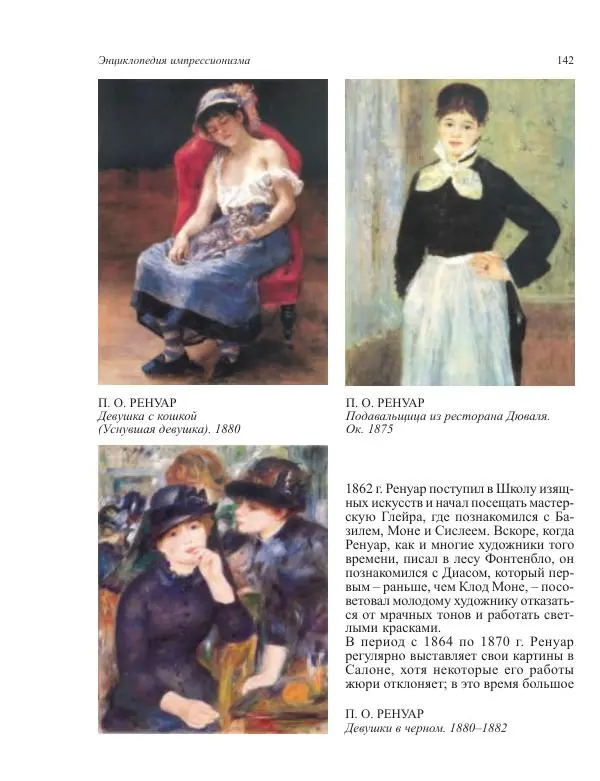 Энциклопедия импрессионизма

142

П. О. РЕНУАР
Девушка с кошкой (Уснувшая девушка). 1880

П. О. РЕНУАР
Подавальщица из ресторана Дюваля. Ок. 1875

1862 г. Ренуар поступил в Школу изящных искусств и начал посещать мастерскую Глейра, где познакомился с Базилем, Моне и Сислеем. Вскоре, когда Ренуар, как и многие художники того времени, писал в лесу Фонтенбло, он познакомился с Диасом, который первым – раньше, чем Клод Моне, – посоветовал молодому художнику отказаться от мрачных тонов и работать светлыми красками.
В период с 1864 по 1870 г. Ренуар регулярно выставляет свои картины в Салоне, хотя некоторые его работы жюри отклоняет; в это время большое

П. О. РЕНУАР
Девушки в черном. 1880–1882